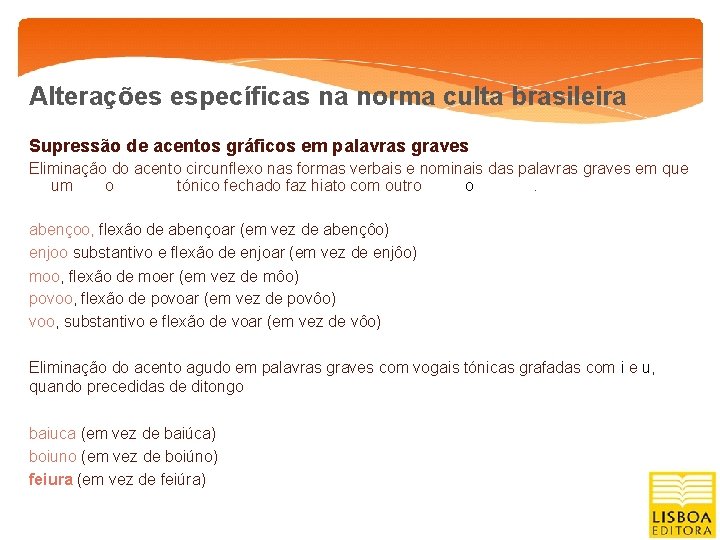 Alterações específicas na norma culta brasileira

Supressão de acentos gráficos em palavras graves

Eliminação do acento circunflexo nas formas verbais e nominais das palavras graves em que um o tónico fechado faz hiato com outro o .

abençoo, flexão de abençoar (em vez de abençôo)
enjoo substantivo e flexão de enjoar (em vez de enjôo)
moo, flexão de moer (em vez de môo)
povoo, flexão de povoar (em vez de povôo)
voo, substantivo e flexão de voar (em vez de vôo)

Eliminação do acento agudo em palavras graves com vogais tónicas grafadas com i e u, quando precedidas de ditongo

baiuca (em vez de baiúca)
boiuno (em vez de boiúno)
feiura (em vez de feiúra)

LISBOA EDITORA